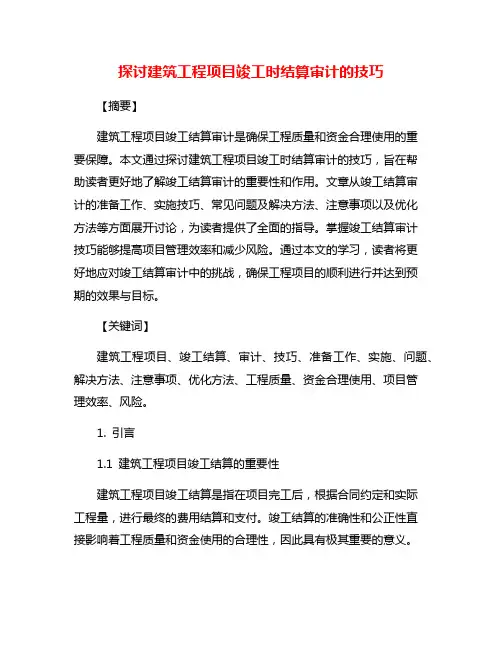 探讨建筑工程项目竣工时结算审计的技巧

【摘要】

建筑工程项目竣工结算审计是确保工程质量和资金合理使用的重要保障。本文通过探讨建筑工程项目竣工时结算审计的技巧，旨在帮助读者更好地了解竣工结算审计的重要性和作用。文章从竣工结算审计的准备工作、实施技巧、常见问题及解决方法、注意事项以及优化方法等方面展开讨论，为读者提供了全面的指导。掌握竣工结算审计技巧能够提高项目管理效率和减少风险。通过本文的学习，读者将更好地应对竣工结算审计中的挑战，确保工程项目的顺利进行并达到预期的效果与目标。

【关键词】

建筑工程项目、竣工结算、审计、技巧、准备工作、实施、问题、解决方法、注意事项、优化方法、工程质量、资金合理使用、项目管理效率、风险。

1. 引言

1.1 建筑工程项目竣工结算的重要性

建筑工程项目竣工结算是指在项目完工后，根据合同约定和实际工程量，进行最终的费用结算和支付。竣工结算的准确性和公正性直接影响着工程质量和资金使用的合理性，因此具有极其重要的意义。